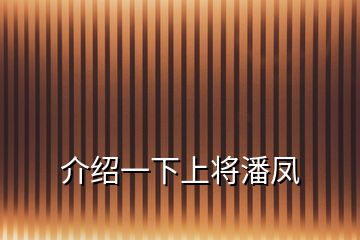 介绍一下上将潘凤